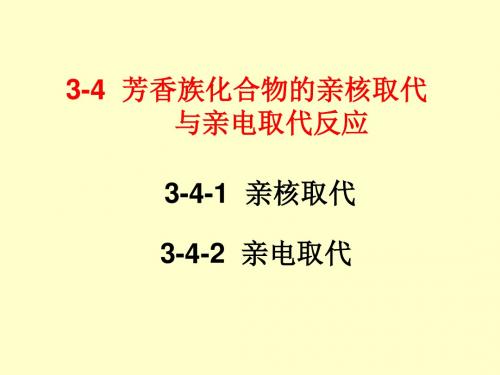 3-4 芳香族化合物的亲核取代与亲电取代反应

3-4-1 亲核取代

3-4-2 亲电取代